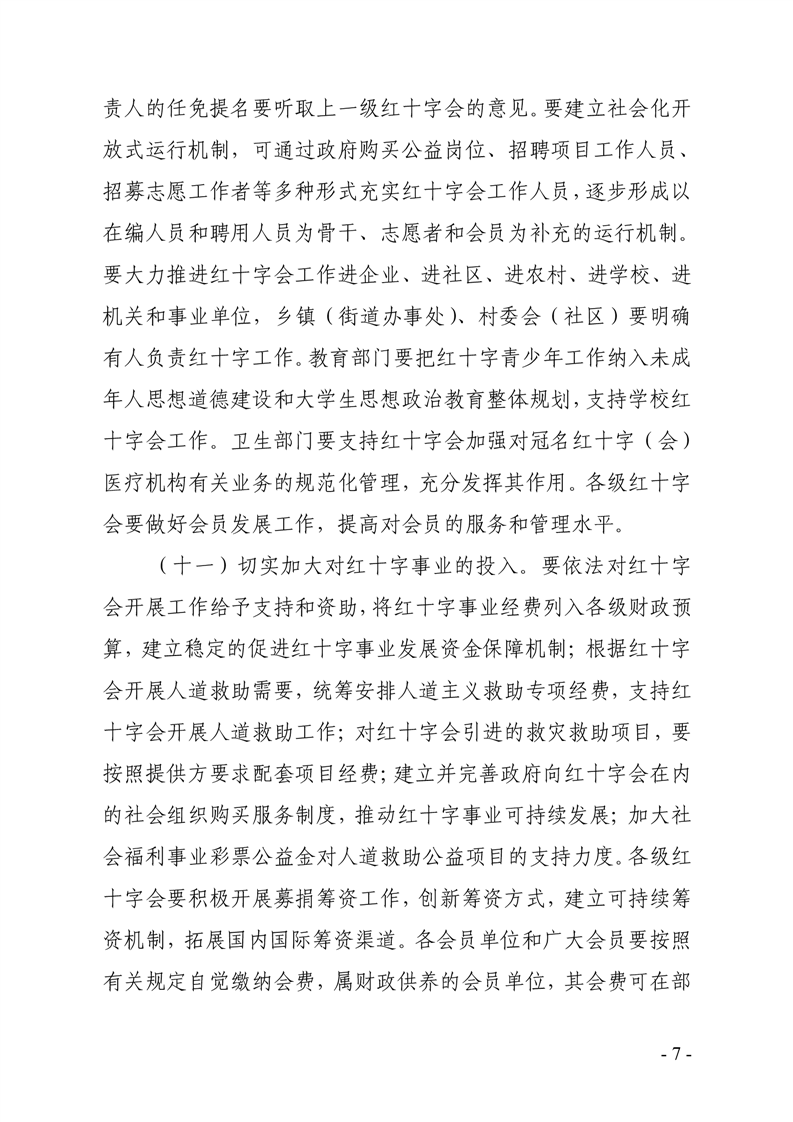 责人的任免提名要听取上一级红十字会的意见。要建立社会化开放式运行机制，可通过政府购买公益岗位、招聘项目工作人员、招募志愿工作者等多种形式充实红十字会工作人员，逐步形成以在编人员和聘用人员为骨干、志愿者和会员为补充的运行机制。要大力推进红十字会工作进企业、进社区、进农村、进学校、进机关和事业单位，乡镇（街道办事处）、村委会（社区）要明确有人负责红十字工作。教育部门要把红十字青少年工作纳入未成年人思想道德建设和大学生思想政治教育整体规划，支持学校红十字会工作。卫生部门要支持红十字会加强对冠名红十字（会）医疗机构有关业务的规范化管理，充分发挥其作用。各级红十字会要做好会员发展工作，提高对会员的服务和管理水平。

（十一）切实加大对红十字事业的投入。要依法对红十字会开展工作给予支持和资助，将红十字事业经费列入各级财政预算，建立稳定的促进红十字事业发展资金保障机制；根据红十字会开展人道救助需要，统筹安排人道主义救助专项经费，支持红十字会开展人道救助工作；对红十字会引进的救灾救助项目，要按照提供方要求配套项目经费；建立并完善政府向红十字会在内的社会组织购买服务制度，推动红十字事业可持续发展；加大社会福利事业彩票公益金对人道救助公益项目的支持力度。各级红十字会要积极开展募捐筹资工作，创新筹资方式，建立可持续筹资机制，拓展国内国际筹资渠道。各会员单位和广大会员要按照有关规定自觉缴纳会费，属财政供养的会员单位，其会费可在部

- 7 -